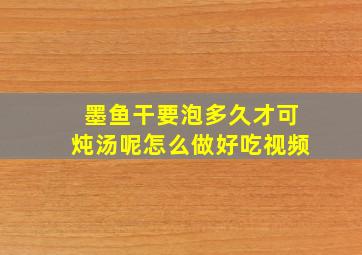 墨鱼干要泡多久才可炖汤呢怎么做好吃视频